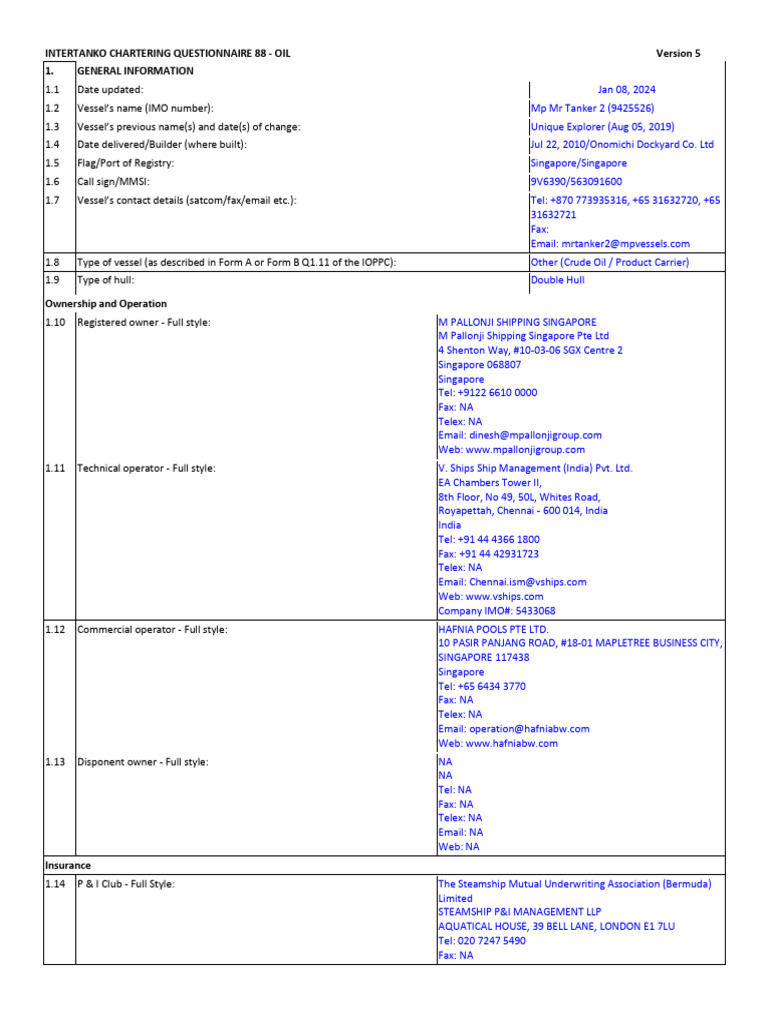 INTERTANKO CHARTERING QUESTIONNAIRE 88 - OIL Version 5

| 1. | GENERAL INFORMATION | |
|---|---|---|
| 1.1 | Date updated: | Jan 08, 2024 |
| 1.2 | Vessel's name (IMO number): | Mp Mr Tanker 2 (9425526) |
| 1.3 | Vessel's previous name(s) and date(s) of change: | Unique Explorer (Aug 05, 2019) |
| 1.4 | Date delivered/Builder (where built): | Jul 22, 2010/Onomichi Dockyard Co. Ltd |
| 1.5 | Flag/Port of Registry: | Singapore/Singapore |
| 1.6 | Call sign/MMSI: | 9V6390/563091600 |
| 1.7 | Vessel's contact details (satcom/fax/email etc.): | Tel: +870 773935316, +65 31632720, +65 31632721 Fax: Email: mrtanker2@mpvessels.com |
| 1.8 | Type of vessel (as described in Form A or Form B Q1.11 of the IOPPC): | Other (Crude Oil / Product Carrier) |
| 1.9 | Type of hull: | Double Hull |
| Ownership and Operation | | |
| 1.10 | Registered owner - Full style: | M PALLONJI SHIPPING SINGAPORE M Pallonji Shipping Singapore Pte Ltd 4 Shenton Way, #10-03-06 SGX Centre 2 Singapore 068807 Singapore Tel: +9122 6610 0000 Fax: NA Telex: NA Email: dinesh@mpallonjigroup.com Web: www.mpallonjigroup.com |
| 1.11 | Technical operator - Full style: | V. Ships Ship Management (India) Pvt. Ltd. EA Chambers Tower II, 8th Floor, No 49, 50L, Whites Road, Royapettah, Chennai - 600 014, India India Tel: +91 44 4366 1800 Fax: +91 44 42931723 Telex: NA Email: Chennai.ism@vships.com Web: www.vships.com Company IMO#: 5433068 |
| 1.12 | Commercial operator - Full style: | HAFNIA POOLS PTE LTD. 10 PASIR PANJANG ROAD, #18-01 MAPLETREE BUSINESS CITY, SINGAPORE 117438 Singapore Tel: +65 6434 3770 Fax: NA Telex: NA Email: operation@hafniabw.com Web: www.hafniabw.com |
| 1.13 | Disponent owner - Full style: | NA NA Tel: NA Fax: NA Telex: NA Email: NA Web: NA |
| Insurance | | |
| 1.14 | P & I Club - Full Style: | The Steamship Mutual Underwriting Association (Bermuda) Limited STEAMSHIP P&I MANAGEMENT LLP AQUATICAL HOUSE, 39 BELL LANE, LONDON E1 7LU Tel: 020 7247 5490 Fax: NA |